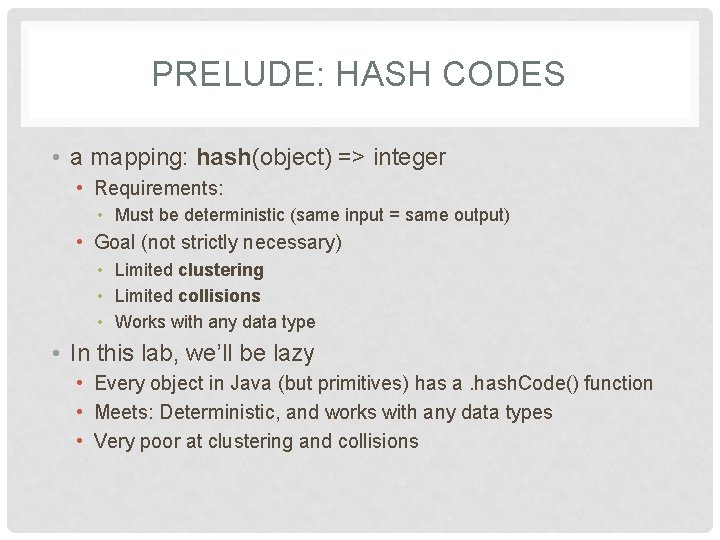 PRELUDE: HASH CODES

• a mapping: hash(object) => integer
  • Requirements:
    • Must be deterministic (same input = same output)
  • Goal (not strictly necessary)
    • Limited clustering
    • Limited collisions
    • Works with any data type
• In this lab, we'll be lazy
  • Every object in Java (but primitives) has a .hashCode() function
  • Meets: Deterministic, and works with any data types
  • Very poor at clustering and collisions